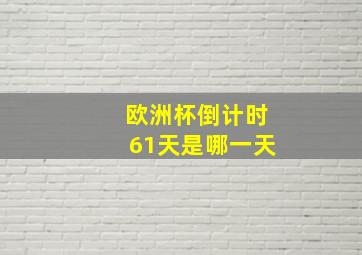 欧洲杯倒计时
61天是哪一天